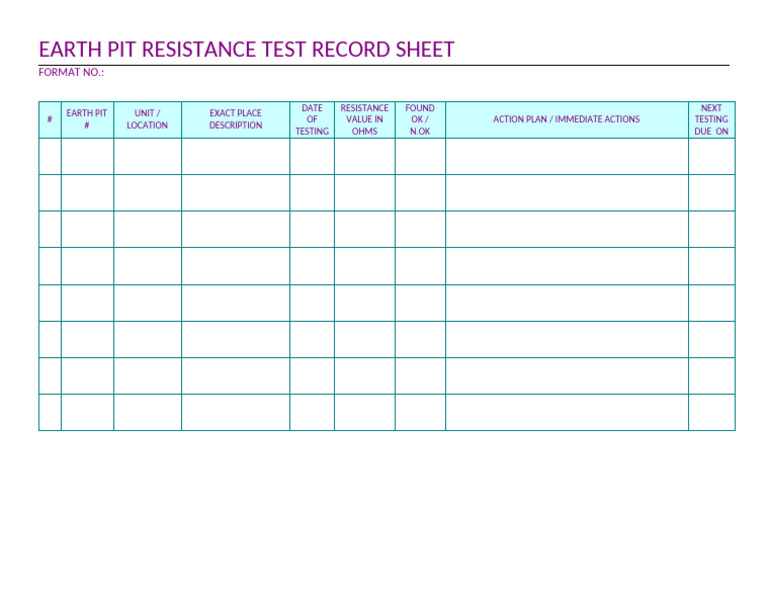 EARTH PIT RESISTANCE TEST RECORD SHEET
FORMAT NO.:

| # | EARTH PIT # | UNIT / LOCATION | EXACT PLACE DESCRIPTION | DATE OF TESTING | RESISTANCE VALUE IN OHMS | FOUND OK / N.OK | ACTION PLAN / IMMEDIATE ACTIONS | NEXT TESTING DUE ON |
|---|---|---|---|---|---|---|---|---|
| | | | | | | | | |
| | | | | | | | | |
| | | | | | | | | |
| | | | | | | | | |
| | | | | | | | | |
| | | | | | | | | |
| | | | | | | | | |
| | | | | | | | | |